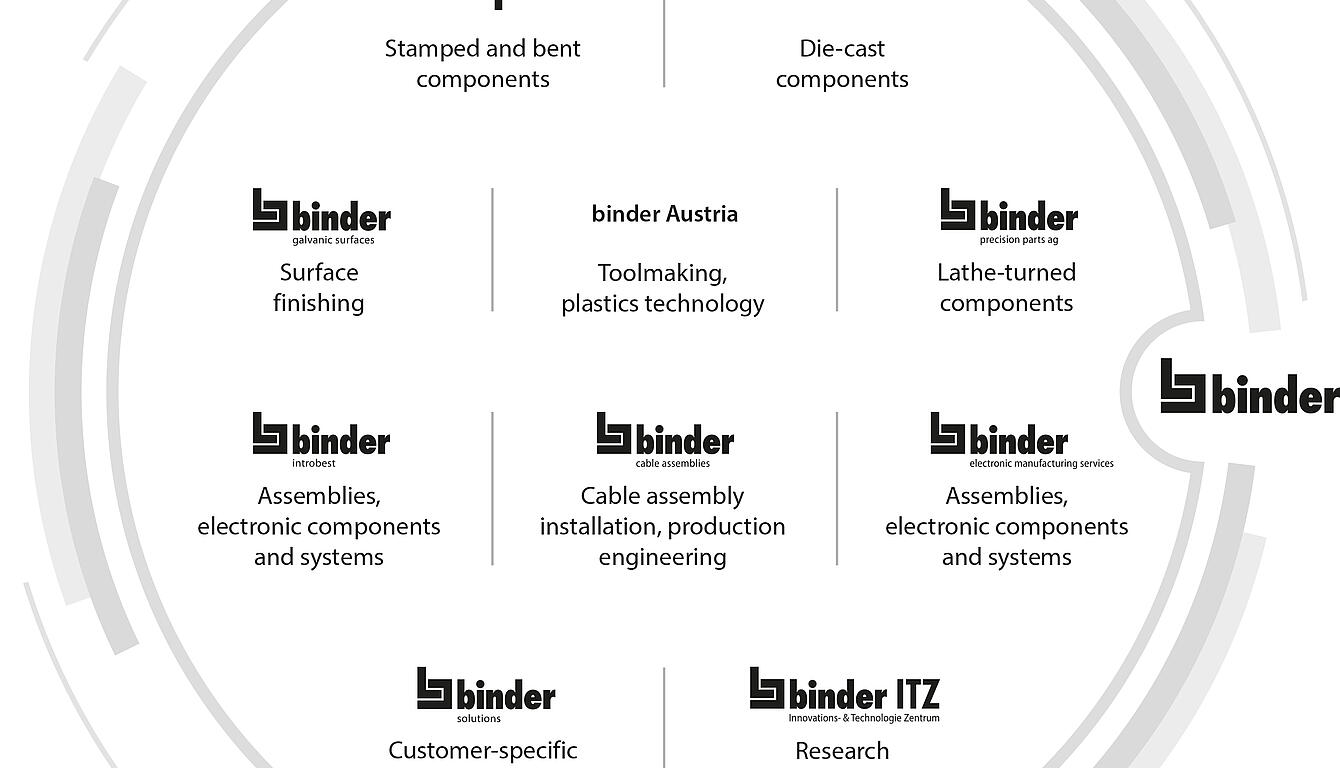 Stamped and bent components

Die-cast components

binder
galvanic surfaces
Surface finishing

binder Austria
Toolmaking, plastics technology

binder
precision parts ag
Lathe-turned components

binder

binder
introbest
Assemblies, electronic components and systems

binder
cable assemblies
Cable assembly installation, production engineering

binder
electronic manufacturing services
Assemblies, electronic components and systems

binder
solutions
Customer-specific

binder ITZ
Innovations- & Technologie Zentrum
Research